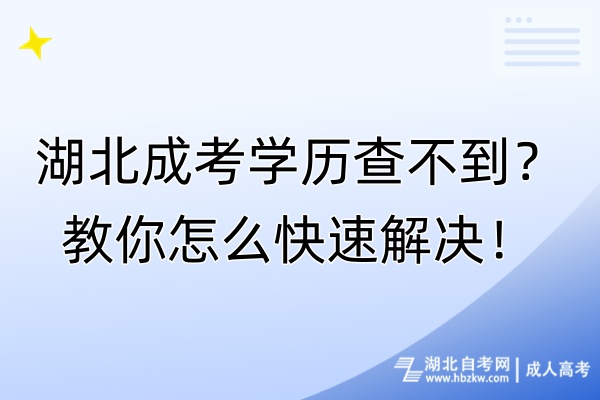 湖北成考学历查不到？
教你怎么快速解决！

湖北自考网
www.hbzkw.com
成人高考